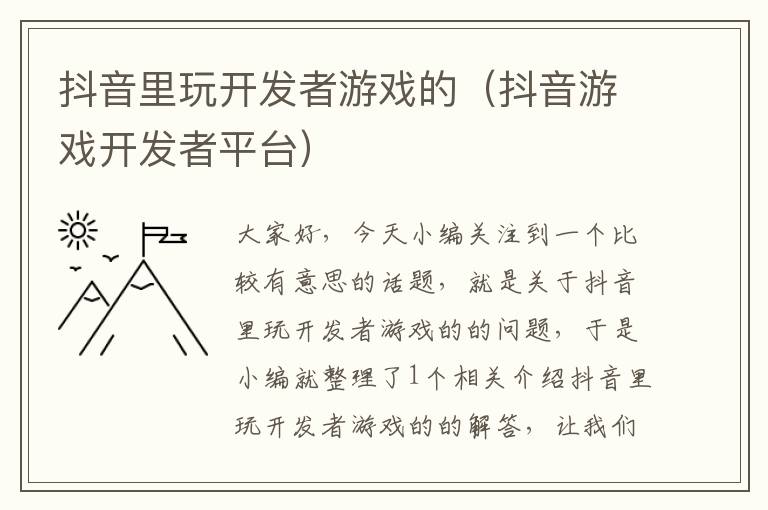 抖音里玩开发者游戏的（抖音游戏开发者平台）

大家好，今天小编关注到一个比较有意思的话题，就是关于抖音里玩开发者游戏的的问题，于是小编就整理了1个相关介绍抖音里玩开发者游戏的的解答，让我们